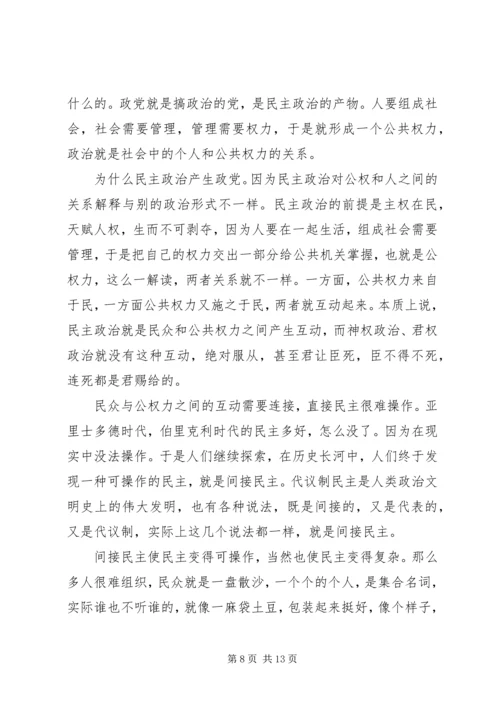 什么的。政党就是搞政治的党，是民主政治的产物。人要组成社会，社会需要管理，管理需要权力，于是就形成一个公共权力，政治就是社会中的个人和公共权力的关系。

为什么民主政治产生政党。因为民主政治对公权和人之间的关系解释与别的政治形式不一样。民主政治的前提是主权在民，天赋人权，生而不可剥夺，因为人要在一起生活，组成社会需要管理，于是把自己的权力交出一部分给公共机关掌握，也就是公权力，这么一解读，两者关系就不一样。一方面，公共权力来自于民，一方面公共权力又施之于民，两者就互动起来。本质上说，民主政治就是民众和公共权力之间产生互动，而神权政治、君权政治就没有这种互动，绝对服从，甚至君让臣死，臣不得不死，连死都是君赐给的。

民众与公权力之间的互动需要连接，直接民主很难操作。亚里士多德时代，伯里克利时代的民主多好，怎么没了。因为在现实中没法操作。于是人们继续探索，在历史长河中，人们终于发现一种可操作的民主，就是间接民主。代议制民主是人类政治文明史上的伟大发明，也有各种说法，既是间接的，又是代表的，又是代议制，实际上这几个说法都一样，就是间接民主。

间接民主使民主变得可操作，当然也使民主变得复杂。那么多人很难组织，民众就是一盘散沙，一个个的个人，是集合名词，实际谁也不听谁的，就像一麻袋土豆，包装起来挺好，像个样子，

第 8 页 共 13 页